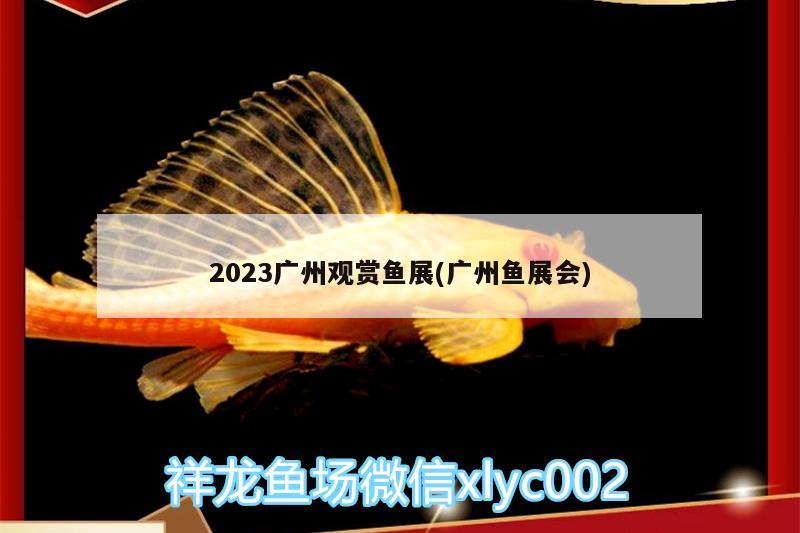 2023广州观赏鱼展(广州鱼展会)

祥龙鱼场微信xlyc002